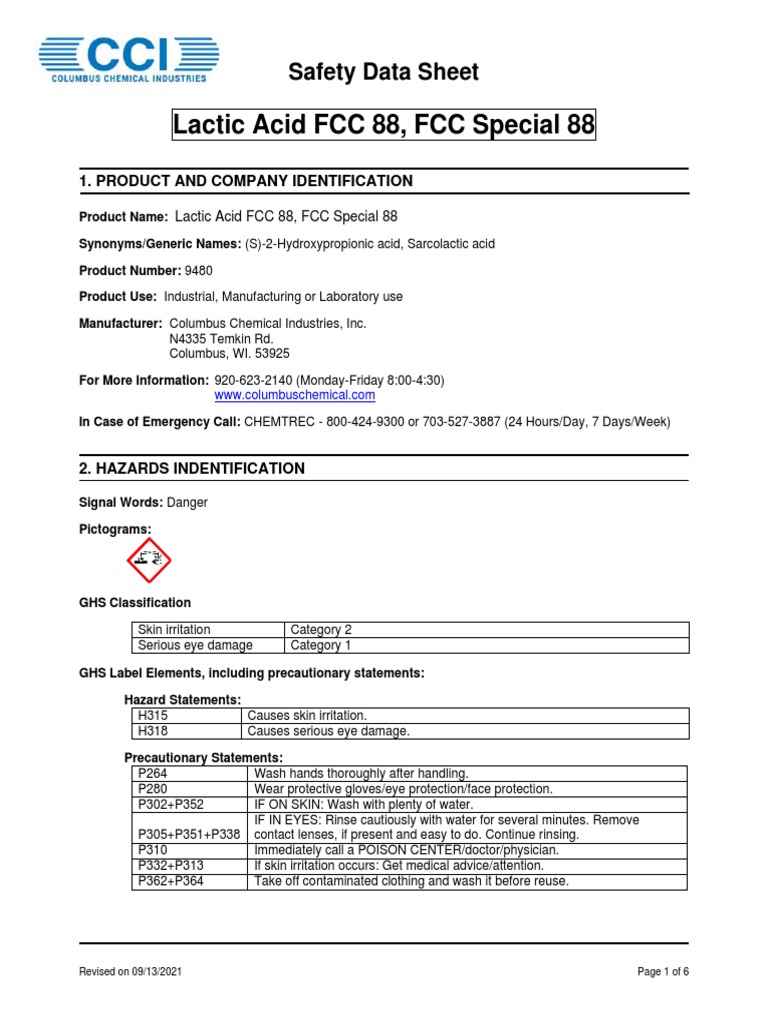 CCI
COLUMBUS CHEMICAL INDUSTRIES

Safety Data Sheet

Lactic Acid FCC 88, FCC Special 88

1. PRODUCT AND COMPANY IDENTIFICATION

Product Name: Lactic Acid FCC 88, FCC Special 88

Synonyms/Generic Names: (S)-2-Hydroxypropionic acid, Sarcolactic acid

Product Number: 9480

Product Use: Industrial, Manufacturing or Laboratory use

Manufacturer: Columbus Chemical Industries, Inc.
N4335 Temkin Rd.
Columbus, WI. 53925

For More Information: 920-623-2140 (Monday-Friday 8:00-4:30)
www.columbuschemical.com

In Case of Emergency Call: CHEMTREC - 800-424-9300 or 703-527-3887 (24 Hours/Day, 7 Days/Week)

2. HAZARDS INDENTIFICATION

Signal Words: Danger

Pictograms:

GHS Classification

| Skin irritation | Category 2 |
|---|---|
| Serious eye damage | Category 1 |

GHS Label Elements, including precautionary statements:

Hazard Statements:

| H315 | Causes skin irritation. |
|---|---|
| H318 | Causes serious eye damage. |

Precautionary Statements:

| P264 | Wash hands thoroughly after handling. |
|---|---|
| P280 | Wear protective gloves/eye protection/face protection. |
| P302+P352 | IF ON SKIN: Wash with plenty of water. |
| P305+P351+P338 | IF IN EYES: Rinse cautiously with water for several minutes. Remove contact lenses, if present and easy to do. Continue rinsing. |
| P310 | Immediately call a POISON CENTER/doctor/physician. |
| P332+P313 | If skin irritation occurs: Get medical advice/attention. |
| P362+P364 | Take off contaminated clothing and wash it before reuse. |

Revised on 09/13/2021

Page 1 of 6